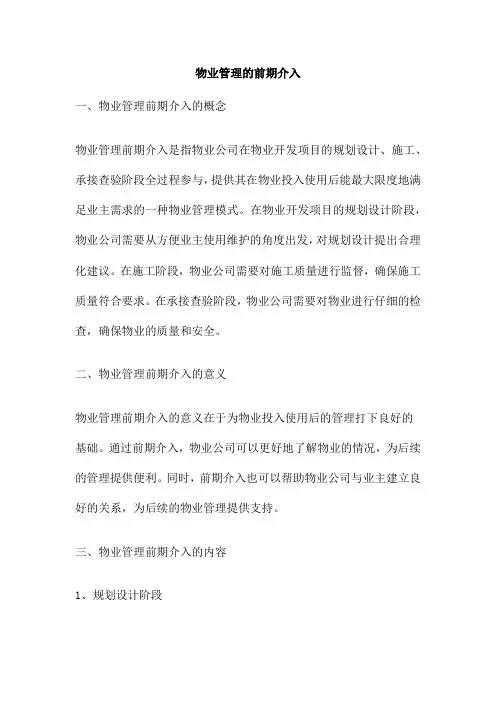 物业管理的前期介入

一、物业管理前期介入的概念

物业管理前期介入是指物业公司在物业开发项目的规划设计、施工、承接查验阶段全过程参与，提供其在物业投入使用后能最大限度地满足业主需求的一种物业管理模式。在物业开发项目的规划设计阶段，物业公司需要从方便业主使用维护的角度出发，对规划设计提出合理化建议。在施工阶段，物业公司需要对施工质量进行监督，确保施工质量符合要求。在承接查验阶段，物业公司需要对物业进行仔细的检查，确保物业的质量和安全。

二、物业管理前期介入的意义

物业管理前期介入的意义在于为物业投入使用后的管理打下良好的基础。通过前期介入，物业公司可以更好地了解物业的情况，为后续的管理提供便利。同时，前期介入也可以帮助物业公司与业主建立良好的关系，为后续的物业管理提供支持。

三、物业管理前期介入的内容

1、规划设计阶段